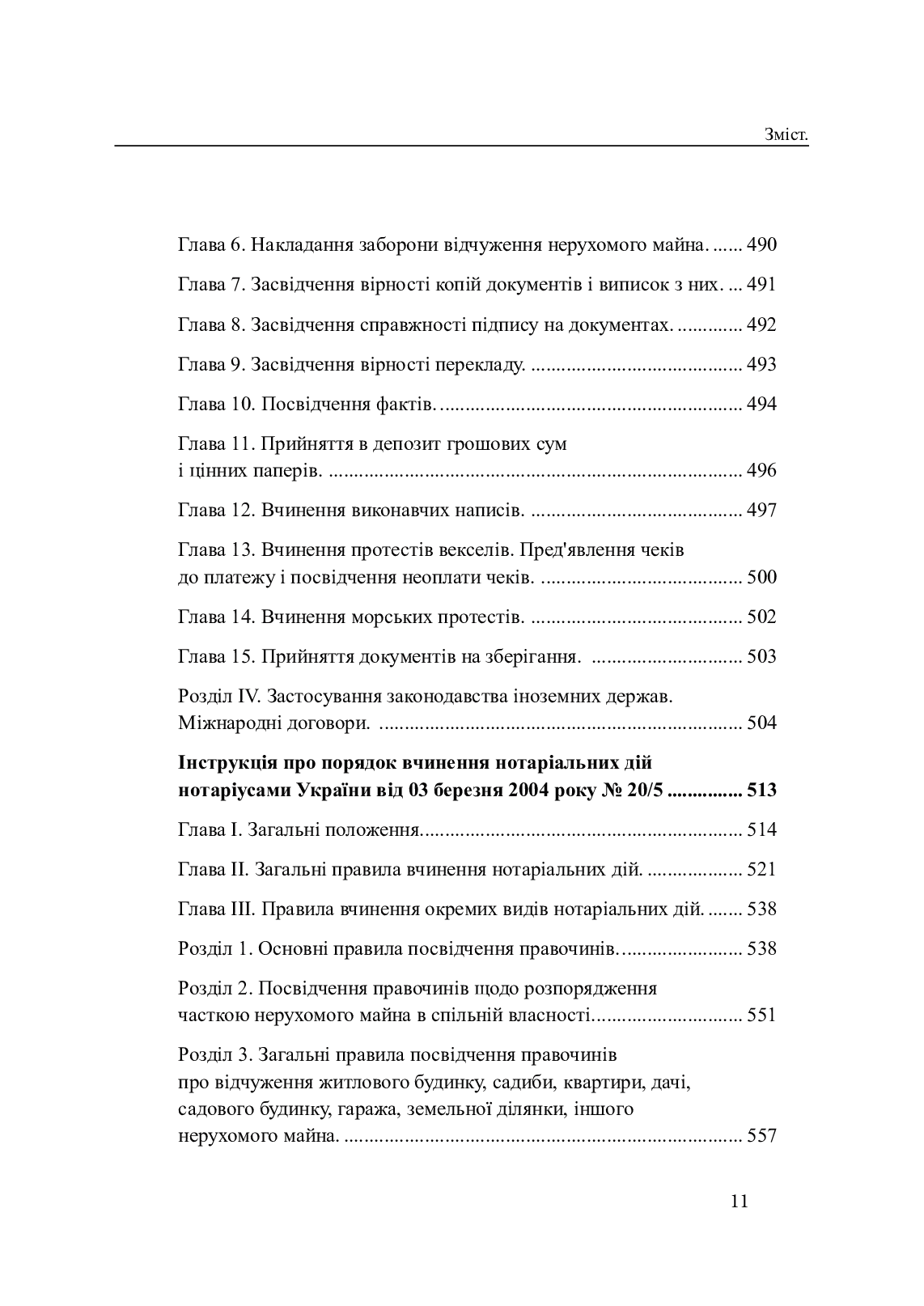 Зміст.

Глава 6. Накладання заборони відчуження нерухомого майна. 490

Глава 7. Засвідчення вірності копій документів і виписок з них. 491

Глава 8. Засвідчення справжності підпису на документах. 492

Глава 9. Засвідчення вірності перекладу. 493

Глава 10. Посвідчення фактів. 494

Глава 11. Прийняття в депозит грошових сум і цінних паперів. 496

Глава 12. Вчинення виконавчих написів. 497

Глава 13. Вчинення протестів векселів. Пред'явлення чеків до платежу і посвідчення неоплати чеків. 500

Глава 14. Вчинення морських протестів. 502

Глава 15. Прийняття документів на зберігання. 503

Розділ IV. Застосування законодавства іноземних держав. Міжнародні договори. 504

Інструкція про порядок вчинення нотаріальних дій нотаріусами України від 03 березня 2004 року № 20/5 513

Глава I. Загальні положення. 514

Глава II. Загальні правила вчинення нотаріальних дій. 521

Глава III. Правила вчинення окремих видів нотаріальних дій. 538

Розділ 1. Основні правила посвідчення правочинів. 538

Розділ 2. Посвідчення правочинів щодо розпорядження часткою нерухомого майна в спільній власності. 551

Розділ 3. Загальні правила посвідчення правочинів про відчуження житлового будинку, садиби, квартири, дачі, садового будинку, гаража, земельної ділянки, іншого нерухомого майна. 557

11